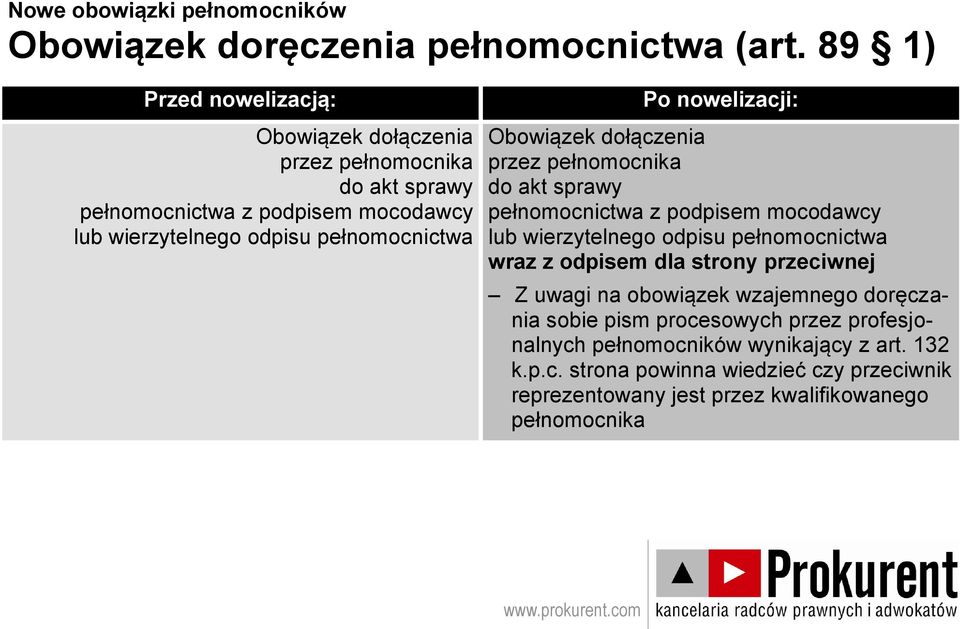 Nowe obowiązki pełnomocników

Obowiązek doręczenia pełnomocnictwa (art. 89 § 1)

| Przed nowelizacją: | Po nowelizacji: |
|---|---|
| Obowiązek dołączenia przez pełnomocnika do akt sprawy pełnomocnictwa z podpisem mocodawcy lub wierzytelnego odpisu pełnomocnictwa | Obowiązek dołączenia przez pełnomocnika do akt sprawy pełnomocnictwa z podpisem mocodawcy lub wierzytelnego odpisu pełnomocnictwa **wraz z odpisem dla strony przeciwnej** – Z uwagi na obowiązek wzajemnego doręczania sobie pism procesowych przez profesjonalnych pełnomocników wynikający z art. 132 k.p.c. strona powinna wiedzieć czy przeciwnik reprezentowany jest przez kwalifikowanego pełnomocnika |

www.prokurent.com

Prokurent

kancelaria radców prawnych i adwokatów